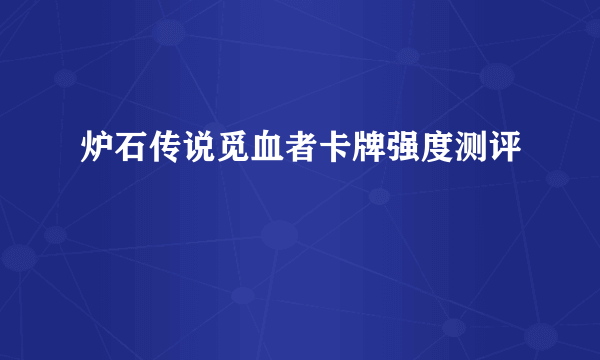 炉石传说觅血者卡牌强度测评